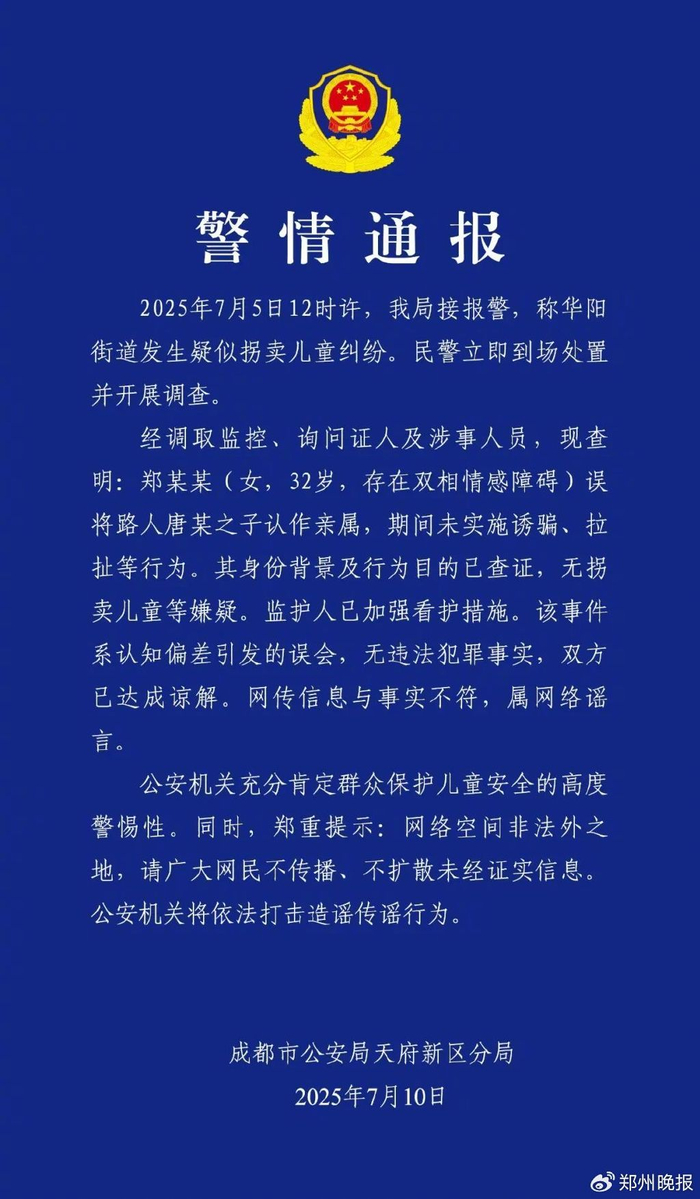 警情通报

2025年7月5日12时许，我局接报警，称华阳街道发生疑似拐卖儿童纠纷。民警立即到场处置并开展调查。

经调取监控、询问证人及涉事人员，现查明：郑某某（女，32岁，存在双相情感障碍）误将路人唐某之子认作亲属，期间未实施诱骗、拉扯等行为。其身份背景及行为目的已查证，无拐卖儿童等嫌疑。监护人已加强看护措施。该事件系认知偏差引发的误会，无违法犯罪事实，双方已达成谅解。网传信息与事实不符，属网络谣言。

公安机关充分肯定群众保护儿童安全的高度警惕性。同时，郑重提示：网络空间非法外之地，请广大网民不传播、不扩散未经证实信息。公安机关将依法打击造谣传谣行为。

成都市公安局天府新区分局
2025年7月10日

郑州晚报